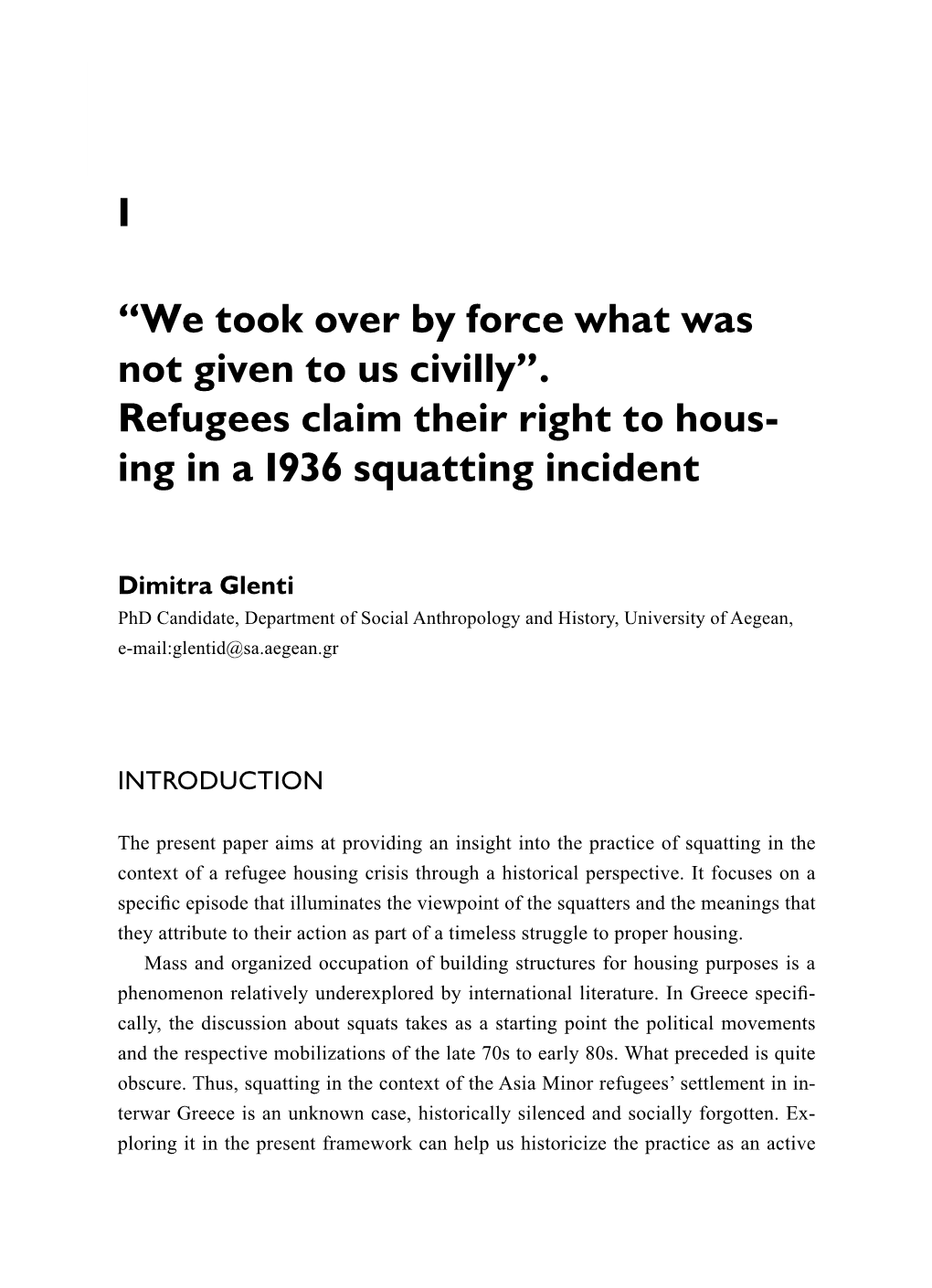 1

“We took over by force what was not given to us civilly”. Refugees claim their right to housing in a 1936 squatting incident

Dimitra Glenti
PhD Candidate, Department of Social Anthropology and History, University of Aegean, e-mail:glentid@sa.aegean.gr

INTRODUCTION

The present paper aims at providing an insight into the practice of squatting in the context of a refugee housing crisis through a historical perspective. It focuses on a specific episode that illuminates the viewpoint of the squatters and the meanings that they attribute to their action as part of a timeless struggle to proper housing.

Mass and organized occupation of building structures for housing purposes is a phenomenon relatively underexplored by international literature. In Greece specifically, the discussion about squats takes as a starting point the political movements and the respective mobilizations of the late 70s to early 80s. What preceded is quite obscure. Thus, squatting in the context of the Asia Minor refugees’ settlement in interwar Greece is an unknown case, historically silenced and socially forgotten. Exploring it in the present framework can help us historicize the practice as an active